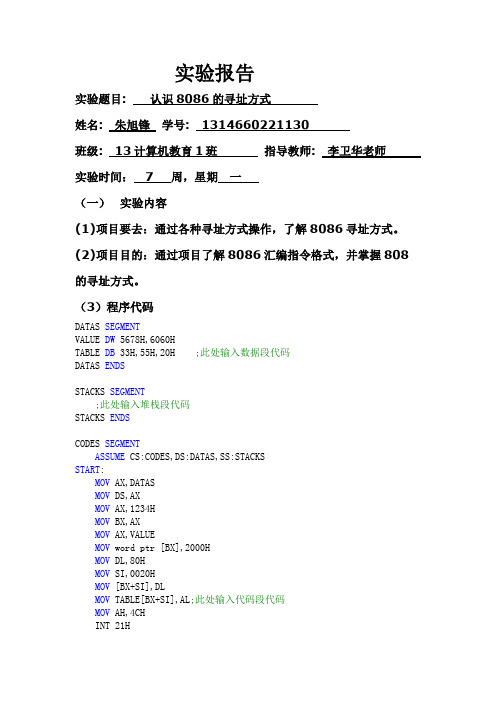 实验报告

实验题目： 认识 8086 的寻址方式

姓名： 朱旭锋 学号： 1314660221130

班级： 13 计算机教育 1 班 指导教师： 李卫华老师

实验时间： 7 周，星期 一

（一） 实验内容

(1)项目要去：通过各种寻址方式操作，了解 8086 寻址方式。

(2)项目目的：通过项目了解 8086 汇编指令格式，并掌握 808 的寻址方式。

（3）程序代码

DATAS SEGMENT
VALUE DW 5678H,6060H
TABLE DB 33H,55H,20H ;此处输入数据段代码
DATAS ENDS

STACKS SEGMENT
;此处输入堆栈段代码
STACKS ENDS

CODES SEGMENT
ASSUME CS:CODES,DS:DATAS,SS:STACKS
START:
MOV AX,DATAS
MOV DS,AX
MOV AX,1234H
MOV BX,AX
MOV AX,VALUE
MOV word ptr [BX],2000H
MOV DL,80H
MOV SI,0020H
MOV [BX+SI],DL
MOV TABLE[BX+SI],AL;此处输入代码段代码
MOV AH,4CH
INT 21H